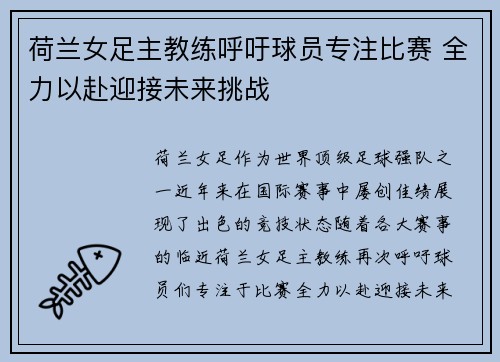 荷兰女足主教练呼吁球员专注比赛 全力以赴迎接未来挑战

荷兰女足作为世界顶级足球强队之一近年来在国际赛事中屡创佳绩展现了出色的竞技状态随着各大赛事的临近荷兰女足主教练再次呼吁球员们专注于比赛全力以赴迎接未来